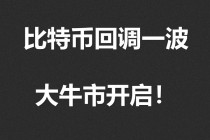 比特币回调一波

大牛市开启！